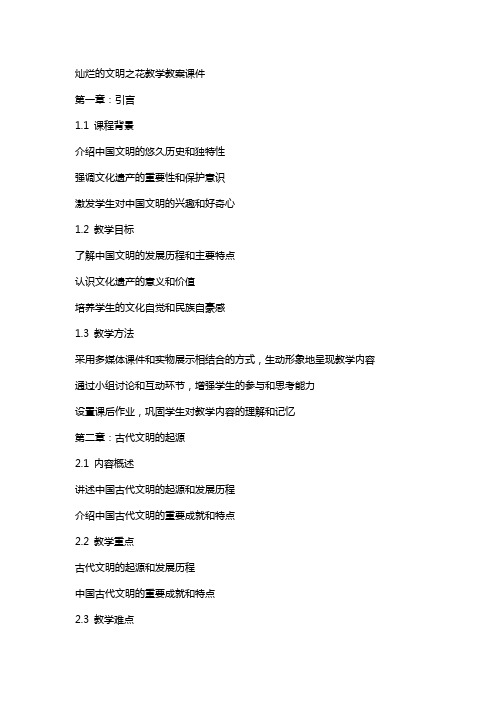 灿烂的文明之花教学教案课件

第一章：引言

1.1 课程背景

介绍中国文明的悠久历史和独特性

强调文化遗产的重要性和保护意识

激发学生对中国文明的兴趣和好奇心

1.2 教学目标

了解中国文明的发展历程和主要特点

认识文化遗产的意义和价值

培养学生的文化自觉和民族自豪感

1.3 教学方法

采用多媒体课件和实物展示相结合的方式，生动形象地呈现教学内容

通过小组讨论和互动环节，增强学生的参与和思考能力

设置课后作业，巩固学生对教学内容的理解和记忆

第二章：古代文明的起源

2.1 内容概述

讲述中国古代文明的起源和发展历程

介绍中国古代文明的重要成就和特点

2.2 教学重点

古代文明的起源和发展历程

中国古代文明的重要成就和特点

2.3 教学难点